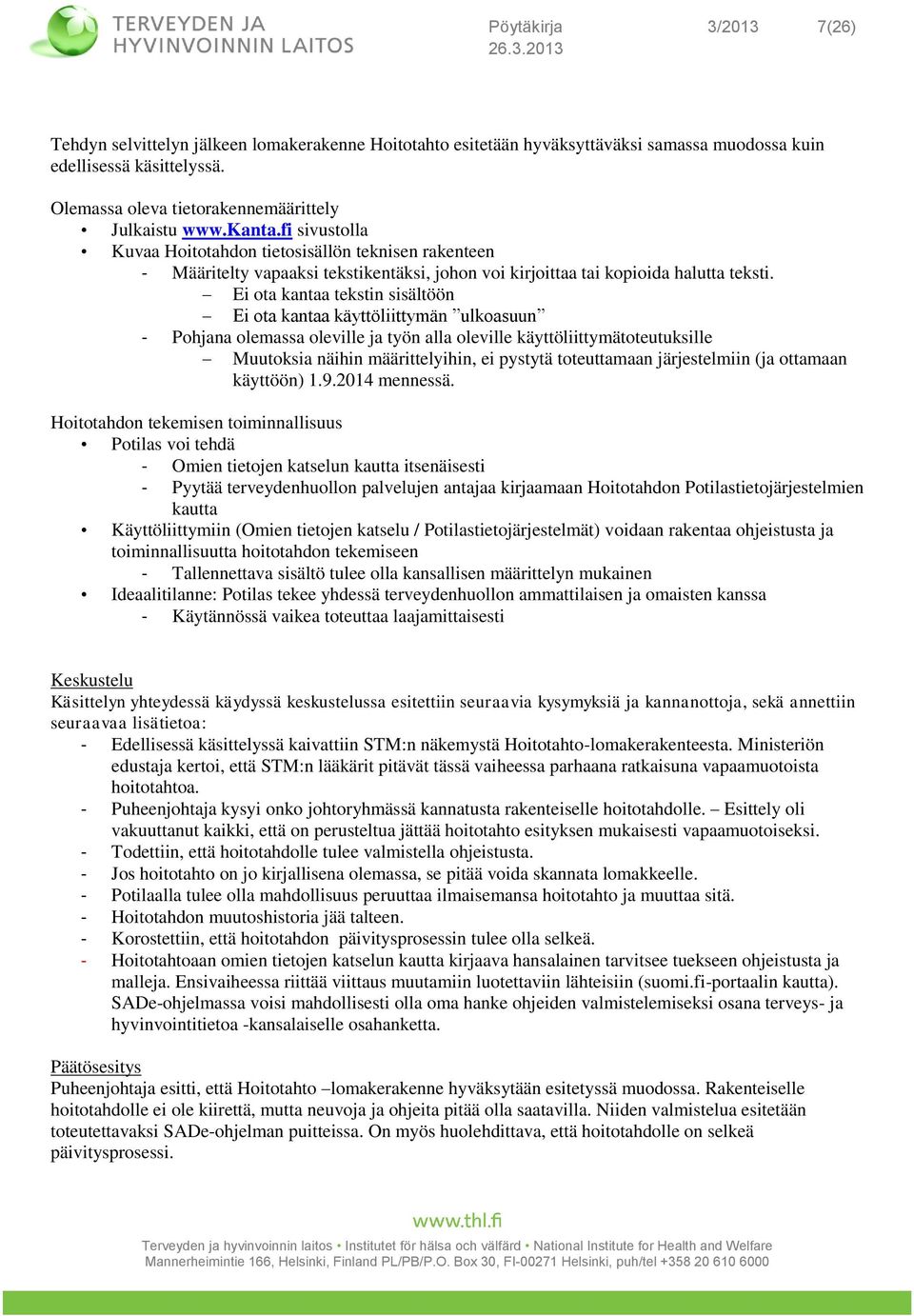 TERVEYDEN JA HYVINVOINNIN LAITOS

Pöytäkirja 26.3.2013 3/2013 7(26)

Tehdyn selvittelyn jälkeen lomakerakenne Hoitotahto esitetään hyväksyttäväksi samassa muodossa kuin edellisessä käsittelyssä.

Olemassa oleva tietorakennemäärittely
• Julkaistu www.Kanta.fi sivustolla
• Kuvaa Hoitotahdon tietosisällön teknisen rakenteen
- Määritelty vapaaksi tekstikentäksi, johon voi kirjoittaa tai kopioida halutta teksti.
– Ei ota kantaa tekstin sisältöön
– Ei ota kantaa käyttöliittymän ”ulkoasuun”
- Pohjana olemassa oleville ja työn alla oleville käyttöliittymätoteutuksille
– Muutoksia näihin määrittelyihin, ei pystytä toteuttamaan järjestelmiin (ja ottamaan käyttöön) 1.9.2014 mennessä.

Hoitotahdon tekemisen toiminnallisuus
• Potilas voi tehdä
- Omien tietojen katselun kautta itsenäisesti
- Pyytää terveydenhuollon palvelujen antajaa kirjaamaan Hoitotahdon Potilastietojärjestelmien kautta
• Käyttöliittymiin (Omien tietojen katselu / Potilastietojärjestelmät) voidaan rakentaa ohjeistusta ja toiminnallisuutta hoitotahdon tekemiseen
- Tallennettava sisältö tulee olla kansallisen määrittelyn mukainen
• Ideaalitilanne: Potilas tekee yhdessä terveydenhuollon ammattilaisen ja omaisten kanssa
- Käytännössä vaikea toteuttaa laajamittaisesti

Keskustelu
Käsittelyn yhteydessä käydyssä keskustelussa esitettiin seuraavia kysymyksiä ja kannanottoja, sekä annettiin seuraavaa lisätietoa:
- Edellisessä käsittelyssä kaivattiin STM:n näkemystä Hoitotahto-lomakerakenteesta. Ministeriön edustaja kertoi, että STM:n lääkärit pitävät tässä vaiheessa parhaana ratkaisuna vapaamuotoista hoitotahtoa.
- Puheenjohtaja kysyi onko johtoryhmässä kannatusta rakenteiselle hoitotahdolle. – Esittely oli vakuuttanut kaikki, että on perusteltua jättää hoitotahto esityksen mukaisesti vapaamuotoiseksi.
- Todettiin, että hoitotahdolle tulee valmistella ohjeistusta.
- Jos hoitotahto on jo kirjallisena olemassa, se pitää voida skannata lomakkeelle.
- Potilaalla tulee olla mahdollisuus peruuttaa ilmaisemansa hoitotahto ja muuttaa sitä.
- Hoitotahdon muutoshistoria jää talteen.
- Korostettiin, että hoitotahdon päivitysprosessin tulee olla selkeä.
- Hoitotahtoaan omien tietojen katselun kautta kirjaava hansalainen tarvitsee tuekseen ohjeistusta ja malleja. Ensivaiheessa riittää viittaus muutamiin luotettaviin lähteisiin (suomi.fi-portaalin kautta). SADe-ohjelmassa voisi mahdollisesti olla oma hanke ohjeiden valmistelemiseksi osana terveys- ja hyvinvointitietoa -kansalaiselle osahanketta.

Päätösesitys
Puheenjohtaja esitti, että Hoitotahto –lomakerakenne hyväksytään esitetyssä muodossa. Rakenteiselle hoitotahdolle ei ole kiirettä, mutta neuvoja ja ohjeita pitää olla saatavilla. Niiden valmistelua esitetään toteutettavaksi SADe-ohjelman puitteissa. On myös huolehdittava, että hoitotahdolle on selkeä päivitysprosessi.

www.thl.fi

Terveyden ja hyvinvoinnin laitos • Institutet för hälsa och välfärd • National Institute for Health and Welfare
Mannerheimintie 166, Helsinki, Finland PL/PB/P.O. Box 30, FI-00271 Helsinki, puh/tel +358 20 610 6000